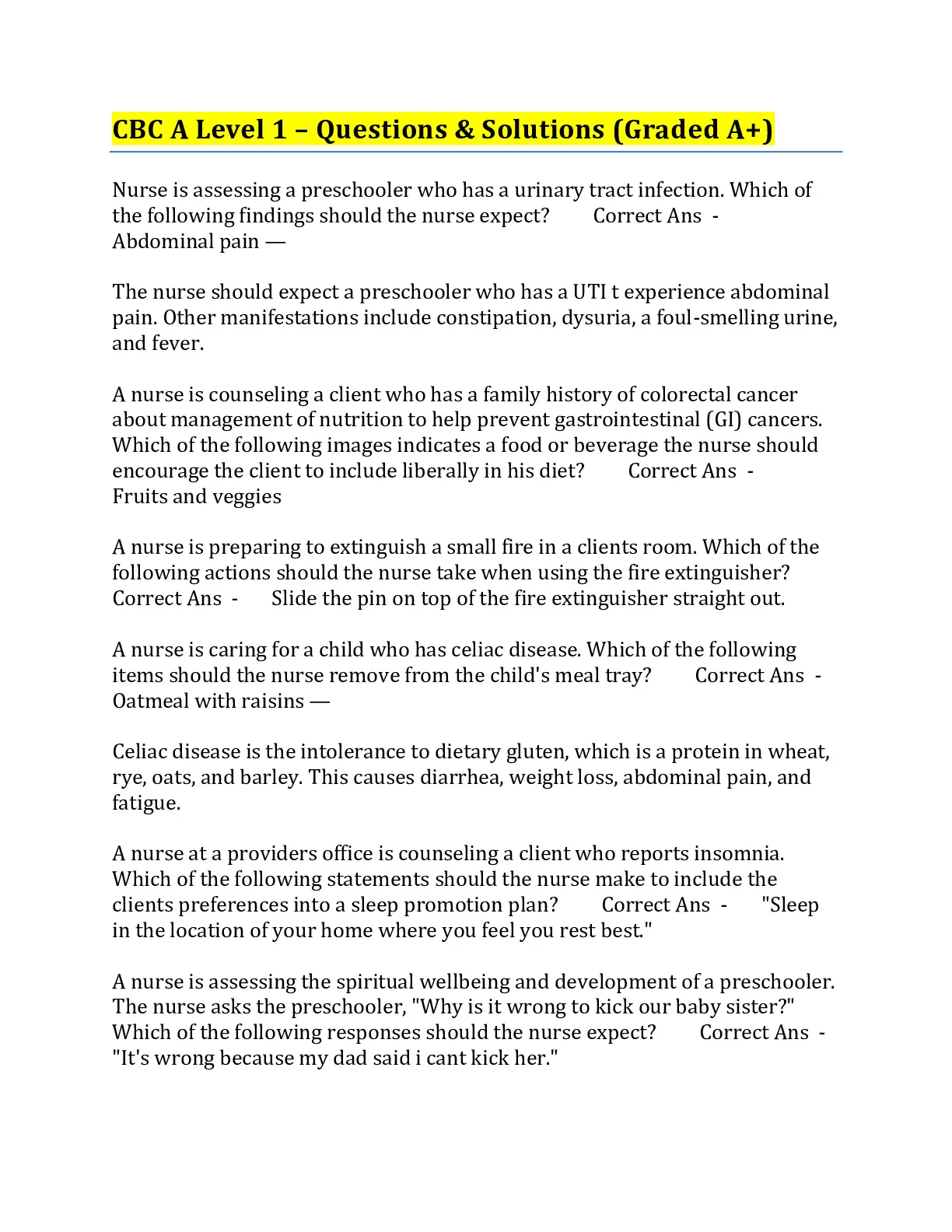 CBC A Level 1 – Questions & Solutions (Graded A+)

Nurse is assessing a preschooler who has a urinary tract infection. Which of the following findings should the nurse expect? Correct Ans - Abdominal pain —

The nurse should expect a preschooler who has a UTI t experience abdominal pain. Other manifestations include constipation, dysuria, a foul-smelling urine, and fever.

A nurse is counseling a client who has a family history of colorectal cancer about management of nutrition to help prevent gastrointestinal (GI) cancers. Which of the following images indicates a food or beverage the nurse should encourage the client to include liberally in his diet? Correct Ans - Fruits and veggies

A nurse is preparing to extinguish a small fire in a clients room. Which of the following actions should the nurse take when using the fire extinguisher? Correct Ans - Slide the pin on top of the fire extinguisher straight out.

A nurse is caring for a child who has celiac disease. Which of the following items should the nurse remove from the child's meal tray? Correct Ans - Oatmeal with raisins —

Celiac disease is the intolerance to dietary gluten, which is a protein in wheat, rye, oats, and barley. This causes diarrhea, weight loss, abdominal pain, and fatigue.

A nurse at a providers office is counseling a client who reports insomnia. Which of the following statements should the nurse make to include the clients preferences into a sleep promotion plan? Correct Ans - "Sleep in the location of your home where you feel you rest best."

A nurse is assessing the spiritual wellbeing and development of a preschooler. The nurse asks the preschooler, "Why is it wrong to kick our baby sister?" Which of the following responses should the nurse expect? Correct Ans - "It's wrong because my dad said i cant kick her."